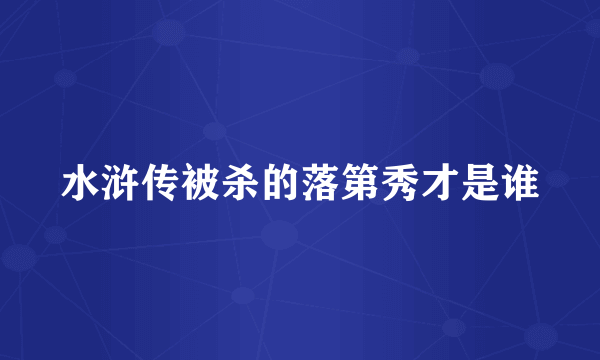 水浒传被杀的落第秀才是谁